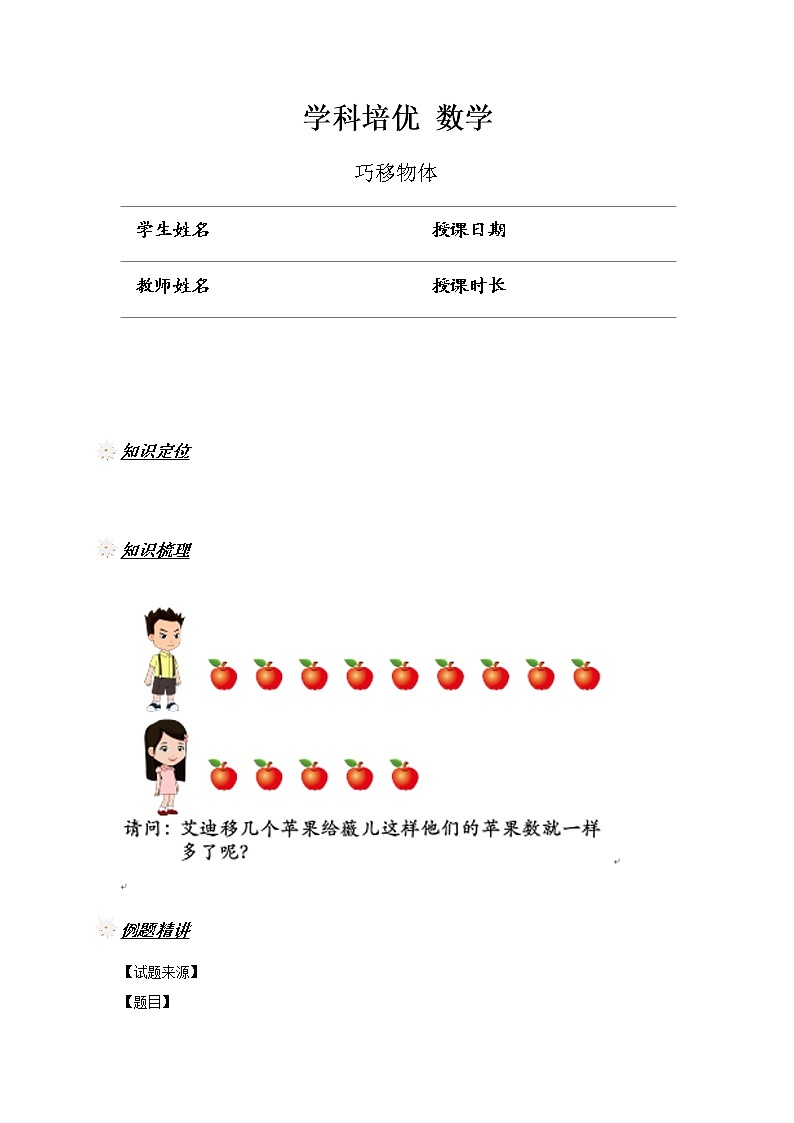 学科培优 数学

巧移物体

| 学生姓名 | 授课日期 |
|---|---|
| 教师姓名 | 授课时长 |

知识定位

知识梳理

请问：艾迪移几个苹果给薇儿这样他们的苹果数就一样多了呢？

例题精讲

【试题来源】

【题目】